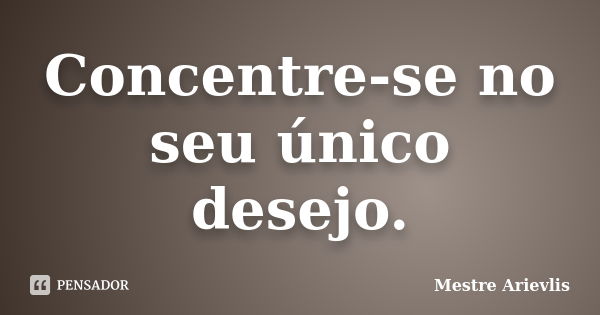 Concentre-se no seu único desejo.

PENSADOR

Mestre Arievlis